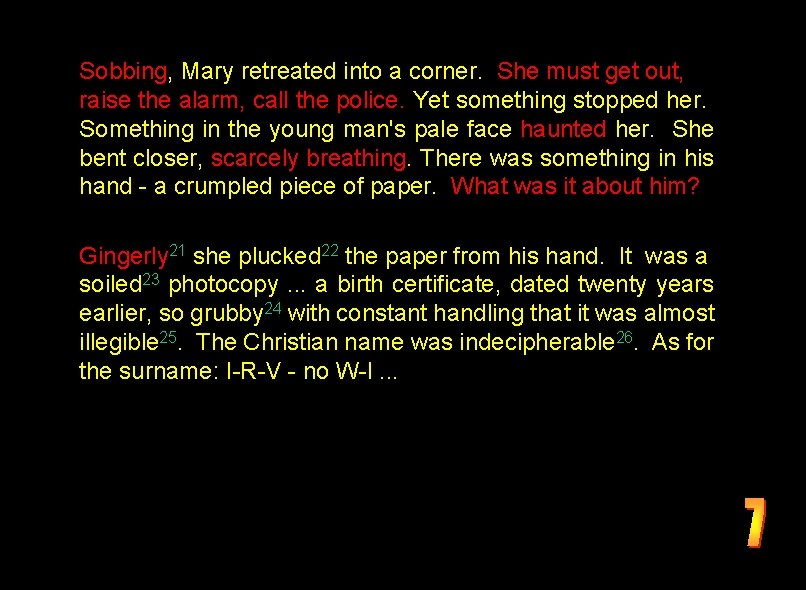 Sobbing, Mary retreated into a corner. She must get out, raise the alarm, call the police. Yet something stopped her. Something in the young man's pale face haunted her. She bent closer, scarcely breathing. There was something in his hand - a crumpled piece of paper. What was it about him?

Gingerly$^{21}$ she plucked$^{22}$ the paper from his hand. It was a soiled$^{23}$ photocopy ... a birth certificate, dated twenty years earlier, so grubby$^{24}$ with constant handling that it was almost illegible$^{25}$. The Christian name was indecipherable$^{26}$. As for the surname: I-R-V - no W-I ...

7